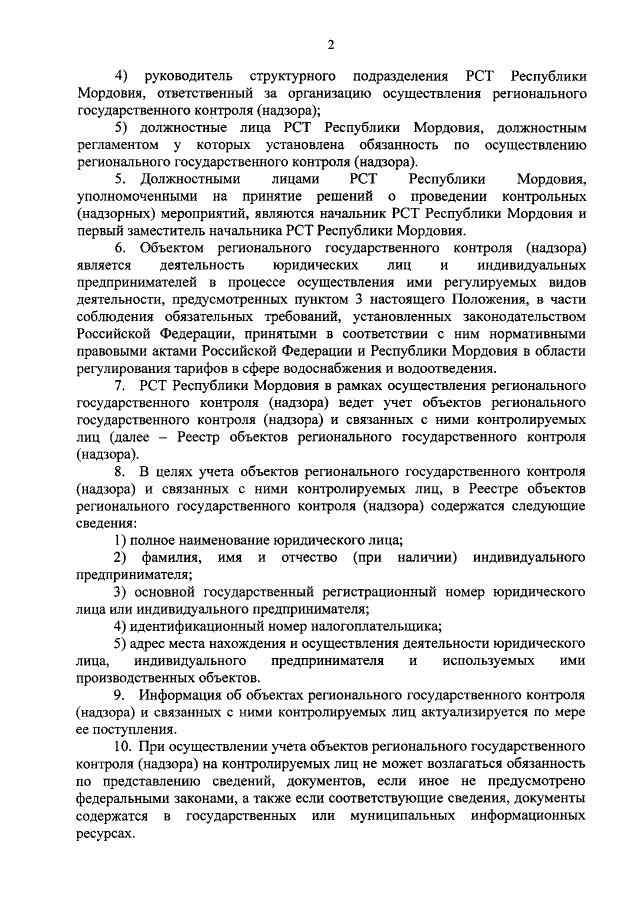 2

4) руководитель структурного подразделения РСТ Республики Мордовия, ответственный за организацию осуществления регионального государственного контроля (надзора);

5) должностные лица РСТ Республики Мордовия, должностным регламентом у которых установлена обязанность по осуществлению регионального государственного контроля (надзора).

5. Должностными лицами РСТ Республики Мордовия, уполномоченными на принятие решений о проведении контрольных (надзорных) мероприятий, являются начальник РСТ Республики Мордовия и первый заместитель начальника РСТ Республики Мордовия.

6. Объектом регионального государственного контроля (надзора) является деятельность юридических лиц и индивидуальных предпринимателей в процессе осуществления ими регулируемых видов деятельности, предусмотренных пунктом 3 настоящего Положения, в части соблюдения обязательных требований, установленных законодательством Российской Федерации, принятыми в соответствии с ним нормативными правовыми актами Российской Федерации и Республики Мордовия в области регулирования тарифов в сфере водоснабжения и водоотведения.

7. РСТ Республики Мордовия в рамках осуществления регионального государственного контроля (надзора) ведет учет объектов регионального государственного контроля (надзора) и связанных с ними контролируемых лиц (далее – Реестр объектов регионального государственного контроля (надзора).

8. В целях учета объектов регионального государственного контроля (надзора) и связанных с ними контролируемых лиц, в Реестре объектов регионального государственного контроля (надзора) содержатся следующие сведения:

1) полное наименование юридического лица;

2) фамилия, имя и отчество (при наличии) индивидуального предпринимателя;

3) основной государственный регистрационный номер юридического лица или индивидуального предпринимателя;

4) идентификационный номер налогоплательщика;

5) адрес места нахождения и осуществления деятельности юридического лица, индивидуального предпринимателя и используемых ими производственных объектов.

9. Информация об объектах регионального государственного контроля (надзора) и связанных с ними контролируемых лиц актуализируется по мере ее поступления.

10. При осуществлении учета объектов регионального государственного контроля (надзора) на контролируемых лиц не может возлагаться обязанность по представлению сведений, документов, если иное не предусмотрено федеральными законами, а также если соответствующие сведения, документы содержатся в государственных или муниципальных информационных ресурсах.